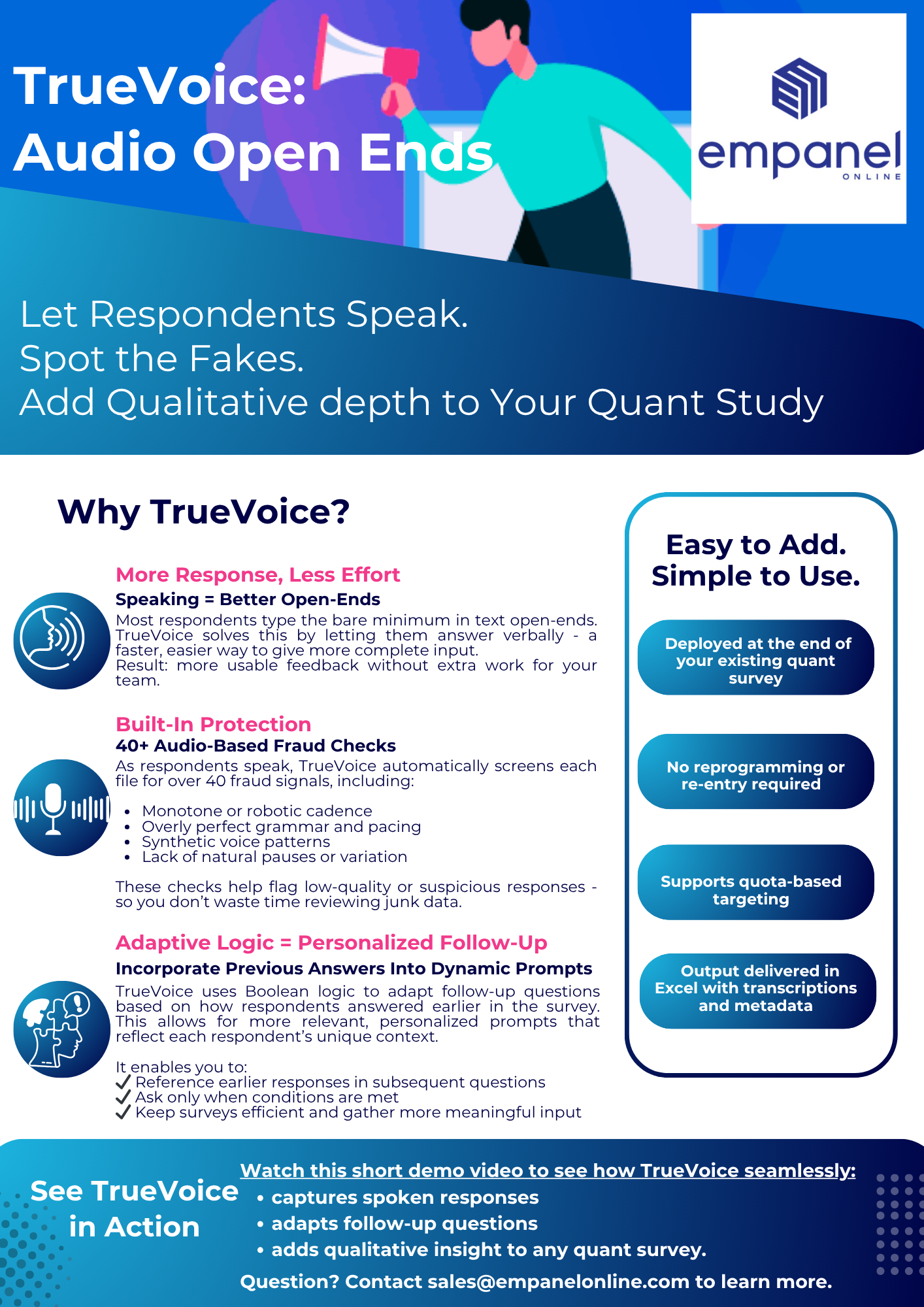 TrueVoice:
Audio Open Ends

empanel
ONLINE

Let Respondents Speak.
Spot the Fakes.
Add Qualitative depth to Your Quant Study

Why TrueVoice?

More Response, Less Effort
Speaking = Better Open-Ends
Most respondents type the bare minimum in text open-ends. TrueVoice solves this by letting them answer verbally - a faster, easier way to give more complete input.
Result: more usable feedback without extra work for your team.

Built-In Protection
40+ Audio-Based Fraud Checks
As respondents speak, TrueVoice automatically screens each file for over 40 fraud signals, including:

• Monotone or robotic cadence
• Overly perfect grammar and pacing
• Synthetic voice patterns
• Lack of natural pauses or variation

These checks help flag low-quality or suspicious responses - so you don't waste time reviewing junk data.

Adaptive Logic = Personalized Follow-Up
Incorporate Previous Answers Into Dynamic Prompts
TrueVoice uses Boolean logic to adapt follow-up questions based on how respondents answered earlier in the survey. This allows for more relevant, personalized prompts that reflect each respondent's unique context.

It enables you to:
✓ Reference earlier responses in subsequent questions
✓ Ask only when conditions are met
✓ Keep surveys efficient and gather more meaningful input

Easy to Add.
Simple to Use.

Deployed at the end of your existing quant survey

No reprogramming or re-entry required

Supports quota-based targeting

Output delivered in Excel with transcriptions and metadata

See TrueVoice in Action

Watch this short demo video to see how TrueVoice seamlessly:
• captures spoken responses
• adapts follow-up questions
• adds qualitative insight to any quant survey.
Question? Contact sales@empanelonline.com to learn more.